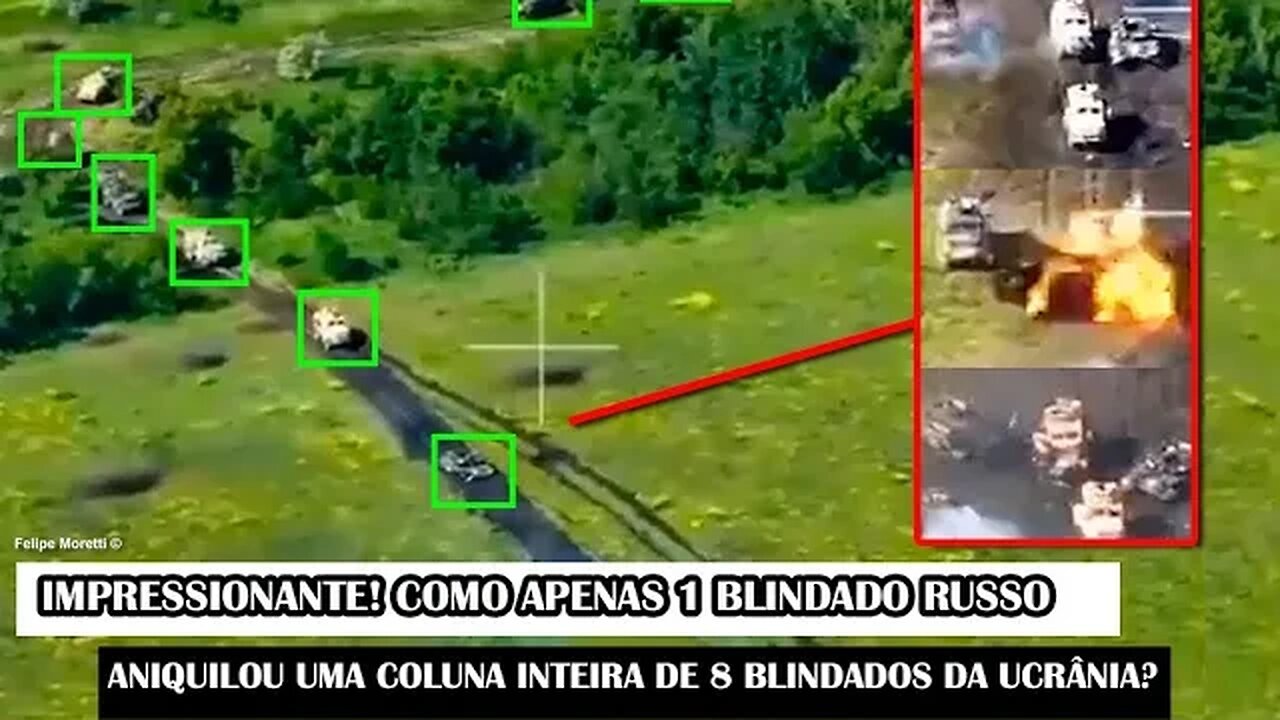 Felipe Moretti ©

IMPRESSIONANTE! COMO APENAS 1 BLINDADO RUSSO

ANIQUILOU UMA COLUNA INTEIRA DE 8 BLINDADOS DA UCRÂNIA?